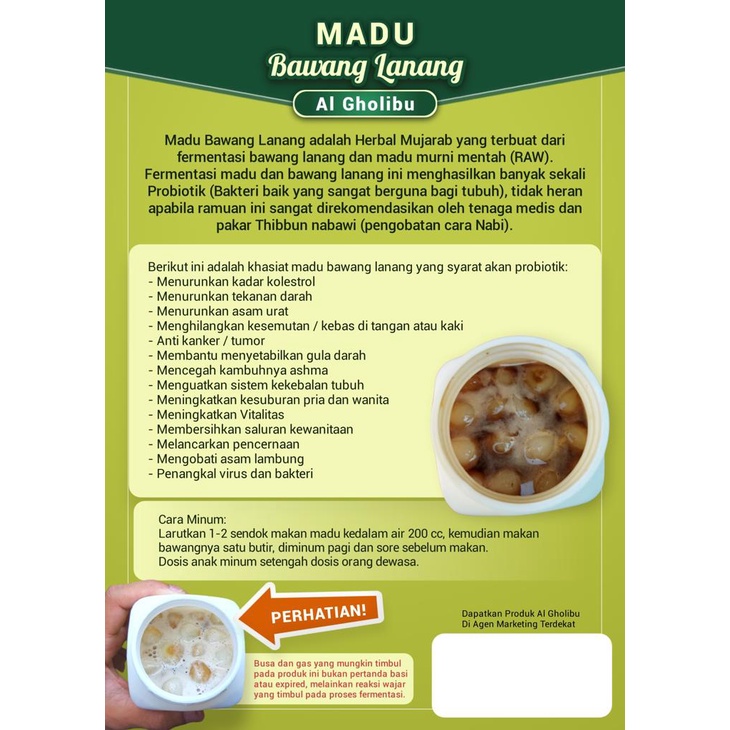 MADU
Bawang Lanang
Al Gholibu

Madu Bawang Lanang adalah Herbal Mujarab yang terbuat dari fermentasi bawang lanang dan madu murni mentah (RAW). Fermentasi madu dan bawang lanang ini menghasilkan banyak sekali Probiotik (Bakteri baik yang sangat berguna bagi tubuh), tidak heran apabila ramuan ini sangat direkomendasikan oleh tenaga medis dan pakar Thibbun nabawi (pengobatan cara Nabi).

Berikut ini adalah khasiat madu bawang lanang yang syarat akan probiotik:
- Menurunkan kadar kolestrol
- Menurunkan tekanan darah
- Menurunkan asam urat
- Menghilangkan kesemutan / kebas di tangan atau kaki
- Anti kanker / tumor
- Membantu menyetabilkan gula darah
- Mencegah kambuhnya ashma
- Menguatkan sistem kekebalan tubuh
- Meningkatkan kesuburan pria dan wanita
- Meningkatkan Vitalitas
- Membersihkan saluran kewanitaan
- Melancarkan pencernaan
- Mengobati asam lambung
- Penangkal virus dan bakteri

Cara Minum:
Larutkan 1-2 sendok makan madu kedalam air 200 cc, kemudian makan bawangnya satu butir, diminum pagi dan sore sebelum makan.
Dosis anak minum setengah dosis orang dewasa.

PERHATIAN!

Busa dan gas yang mungkin timbul pada produk ini bukan pertanda basi atau expired, melainkan reaksi wajar yang timbul pada proses fermentasi.

Dapatkan Produk Al Gholibu
Di Agen Marketing Terdekat